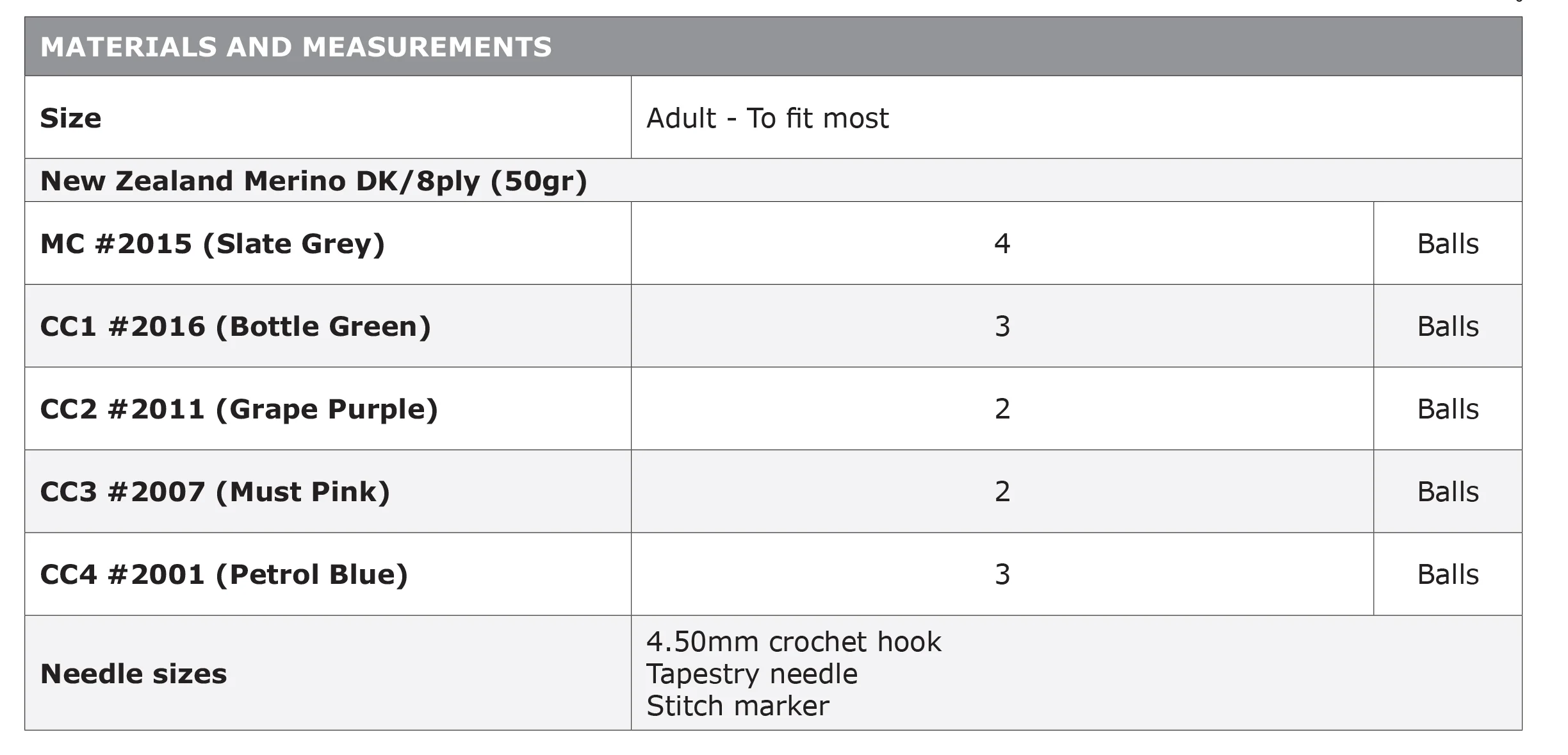 | MATERIALS AND MEASUREMENTS | | |
|---|---|---|
| Size | Adult - To fit most | |
| New Zealand Merino DK/8ply (50gr) | | |
| MC #2015 (Slate Grey) | 4 | Balls |
| CC1 #2016 (Bottle Green) | 3 | Balls |
| CC2 #2011 (Grape Purple) | 2 | Balls |
| CC3 #2007 (Must Pink) | 2 | Balls |
| CC4 #2001 (Petrol Blue) | 3 | Balls |
| Needle sizes | 4.50mm crochet hook Tapestry needle Stitch marker | |